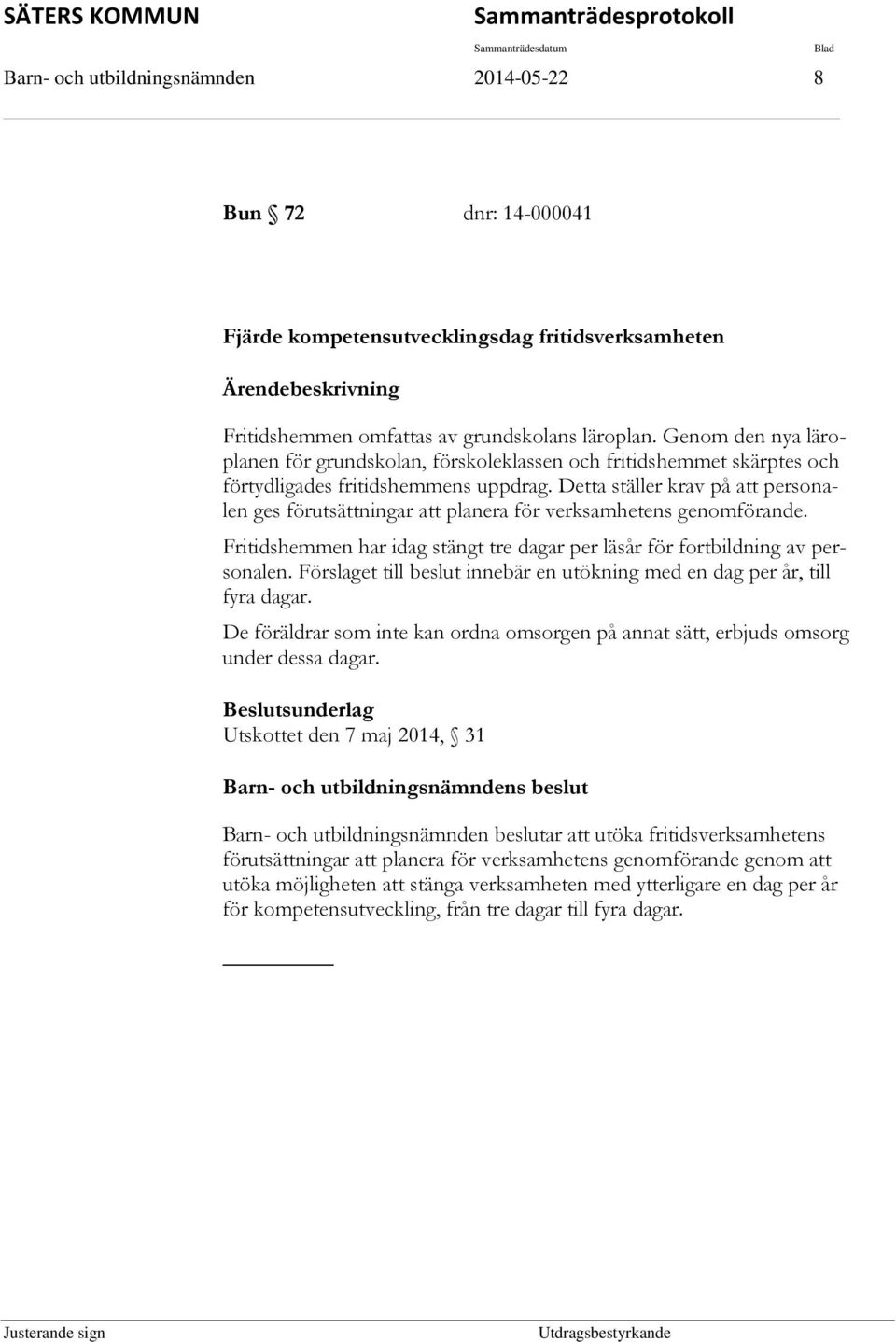 SÄTERS KOMMUN Sammanträdesprotokoll

Sammanträdesdatum Blad

Barn- och utbildningsnämnden 2014-05-22 8

Bun § 72 dnr: 14-000041

Fjärde kompetensutvecklingsdag fritidsverksamheten

Ärendebeskrivning

Fritidshemmen omfattas av grundskolans läroplan. Genom den nya läroplanen för grundskolan, förskoleklassen och fritidshemmet skärptes och förtydligades fritidshemmens uppdrag. Detta ställer krav på att personalen ges förutsättningar att planera för verksamhetens genomförande.

Fritidshemmen har idag stängt tre dagar per läsår för fortbildning av personalen. Förslaget till beslut innebär en utökning med en dag per år, till fyra dagar.

De föräldrar som inte kan ordna omsorgen på annat sätt, erbjuds omsorg under dessa dagar.

Beslutsunderlag
Utskottet den 7 maj 2014, § 31

Barn- och utbildningsnämndens beslut

Barn- och utbildningsnämnden beslutar att utöka fritidsverksamhetens förutsättningar att planera för verksamhetens genomförande genom att utöka möjligheten att stänga verksamheten med ytterligare en dag per år för kompetensutveckling, från tre dagar till fyra dagar.

Justerande sign Utdragsbestyrkande